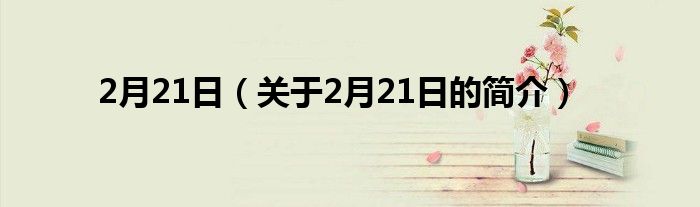 2月21日（关于2月21日的简介）